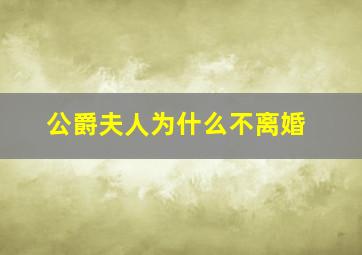 公爵夫人为什么不离婚